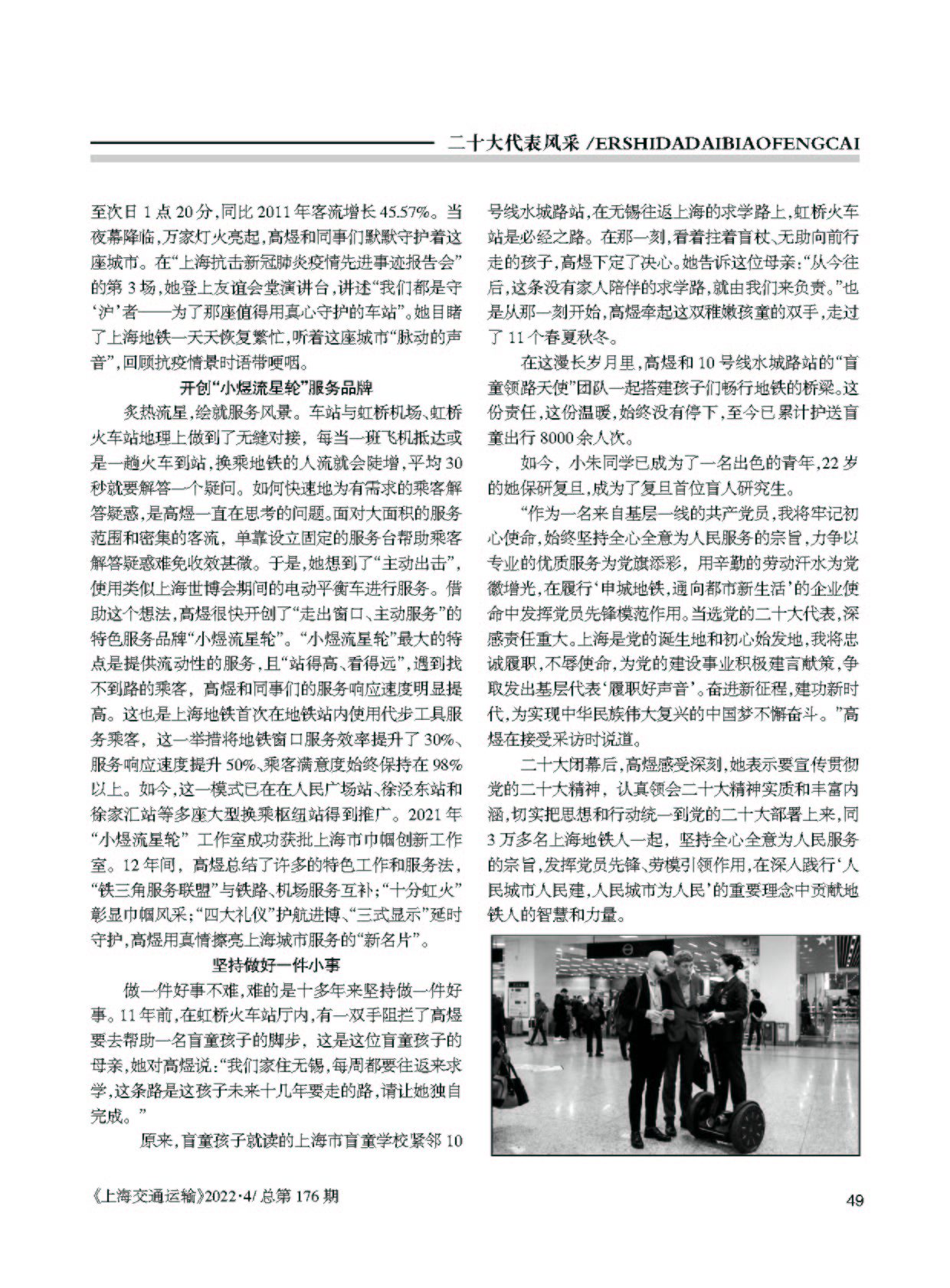 二十大代表风采 /ERSHIDADAIBIAOFENGCAI

至次日 1 点 20 分，同比 2011 年客流增长 45.57%。当夜幕降临，万家灯火亮起，高煜和同事们默默守护着这座城市。在“上海抗击新冠肺炎疫情先进事迹报告会”的第 3 场，她登上友谊会堂演讲台，讲述“我们都是守‘沪’者——为了那座值得用真心守护的车站”。她目睹了上海地铁一天天恢复繁忙，听着这座城市“脉动的声音”，回顾抗疫情景时语带哽咽。

开创“小煜流星轮”服务品牌

炙热流星，绘就服务风景。车站与虹桥机场、虹桥火车站地理上做到了无缝对接，每当一班飞机抵达或是一趟火车到站，换乘地铁的人流就会陡增，平均 30 秒就要解答一个疑问。如何快速地为有需求的乘客解答疑惑，是高煜一直在思考的问题。面对大面积的服务范围和密集的客流，单靠设立固定的服务台帮助乘客解答疑惑难免收效甚微。于是，她想到了“主动出击”，使用类似上海世博会期间的电动平衡车进行服务。借助这个想法，高煜很快开创了“走出窗口、主动服务”的特色服务品牌“小煜流星轮”。“小煜流星轮”最大的特点是提供流动性的服务，且“站得高、看得远”，遇到找不到路的乘客，高煜和同事们的服务响应速度明显提高。这也是上海地铁首次在地铁站内使用代步工具服务乘客，这一举措将地铁窗口服务效率提升了 30%、服务响应速度提升 50%、乘客满意度始终保持在 98% 以上。如今，这一模式已在在人民广场站、徐泾东站和徐家汇站等多座大型换乘枢纽站得到推广。2021 年“小煜流星轮” 工作室成功获批上海市巾帼创新工作室。12 年间，高煜总结了许多的特色工作和服务法，“铁三角服务联盟”与铁路、机场服务互补；“十分虹火”彰显巾帼风采；“四大礼仪”护航进博、“三式显示”延时守护，高煜用真情擦亮上海城市服务的“新名片”。

坚持做好一件小事

做一件好事不难，难的是十多年来坚持做一件好事。11 年前，在虹桥火车站厅内，有一双手阻拦了高煜要去帮助一名盲童孩子的脚步，这是这位盲童孩子的母亲，她对高煜说：“我们家住无锡，每周都要往返来求学，这条路是这孩子未来十几年要走的路，请让她独自完成。”

原来，盲童孩子就读的上海市盲童学校紧邻 10 号线水城路站，在无锡往返上海的求学路上，虹桥火车站是必经之路。在那一刻，看着拄着盲杖、无助向前行走的孩子，高煜下定了决心。她告诉这位母亲：“从今往后，这条没有家人陪伴的求学路，就由我们来负责。”也是从那一刻开始，高煜牵起这双稚嫩孩童的双手，走过了 11 个春夏秋冬。

在这漫长岁月里，高煜和 10 号线水城路站的“盲童领路天使”团队一起搭建孩子们畅行地铁的桥梁。这份责任，这份温暖，始终没有停下，至今已累计护送盲童出行 8000 余人次。

如今，小朱同学已成为了一名出色的青年，22 岁的她保研复旦，成为了复旦首位盲人研究生。

“作为一名来自基层一线的共产党员，我将牢记初心使命，始终坚持全心全意为人民服务的宗旨，力争以专业的优质服务为党旗添彩，用辛勤的劳动汗水为党徽增光，在履行‘申城地铁，通向都市新生活’的企业使命中发挥党员先锋模范作用。当选党的二十大代表，深感责任重大。上海是党的诞生地和初心始发地，我将忠诚履职，不辱使命，为党的建设事业积极建言献策，争取发出基层代表‘履职好声音’。奋进新征程，建功新时代，为实现中华民族伟大复兴的中国梦不懈奋斗。”高煜在接受采访时说道。

二十大闭幕后，高煜感受深刻，她表示要宣传贯彻党的二十大精神，认真领会二十大精神实质和丰富内涵，切实把思想和行动统一到党的二十大部署上来，同 3 万多名上海地铁人一起，坚持全心全意为人民服务的宗旨，发挥党员先锋、劳模引领作用，在深入践行‘人民城市人民建，人民城市为人民’的重要理念中贡献地铁人的智慧和力量。

《上海交通运输》2022·4/ 总第 176 期

49